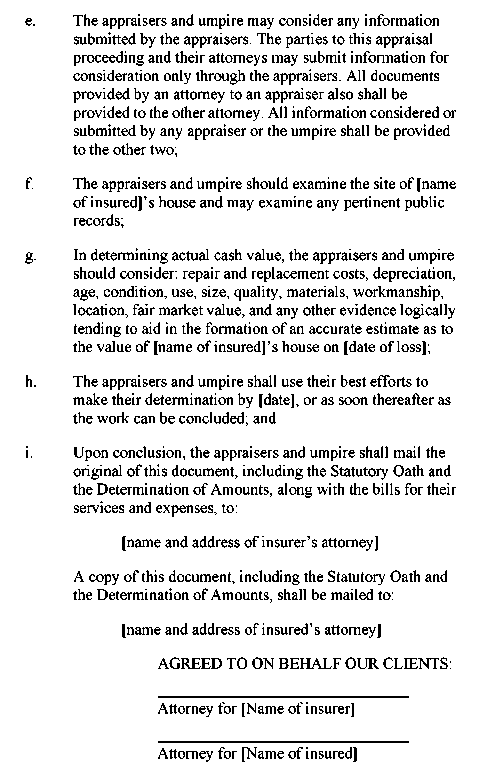 e. The appraisers and umpire may consider any information submitted by the appraisers. The parties to this appraisal proceeding and their attorneys may submit information for consideration only through the appraisers. All documents provided by an attorney to an appraiser also shall be provided to the other attorney. All information considered or submitted by any appraiser or the umpire shall be provided to the other two;

f. The appraisers and umpire should examine the site of [name of insured]'s house and may examine any pertinent public records;

g. In determining actual cash value, the appraisers and umpire should consider: repair and replacement costs, depreciation, age, condition, use, size, quality, materials, workmanship, location, fair market value, and any other evidence logically tending to aid in the formation of an accurate estimate as to the value of [name of insured]'s house on [date of loss];

h. The appraisers and umpire shall use their best efforts to make their determination by [date], or as soon thereafter as the work can be concluded; and

i. Upon conclusion, the appraisers and umpire shall mail the original of this document, including the Statutory Oath and the Determination of Amounts, along with the bills for their services and expenses, to:

[name and address of insurer's attorney]

A copy of this document, including the Statutory Oath and the Determination of Amounts, shall be mailed to:

[name and address of insured's attorney]

AGREED TO ON BEHALF OUR CLIENTS:

Attorney for [Name of insurer]

Attorney for [Name of insured]